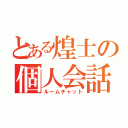 とある煌士の個人会話
ルームチャット